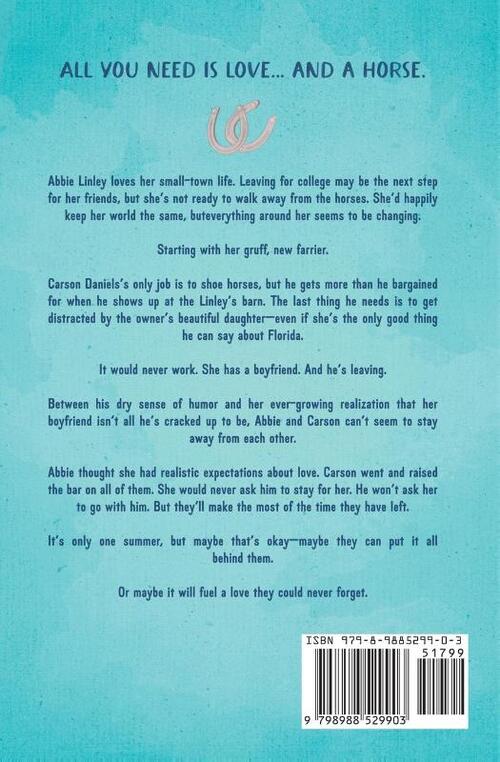 ALL YOU NEED IS LOVE... AND A HORSE.

Abbie Linley loves her small-town life. Leaving for college may be the next step for her friends, but she's not ready to walk away from the horses. She'd happily keep her world the same, buteverything around her seems to be changing.

Starting with her gruff, new farrier.

Carson Daniels's only job is to shoe horses, but he gets more than he bargained for when he shows up at the Linley's barn. The last thing he needs is to get distracted by the owner's beautiful daughter—even if she's the only good thing he can say about Florida.

It would never work. She has a boyfriend. And he's leaving.

Between his dry sense of humor and her ever-growing realization that her boyfriend isn't all he's cracked up to be, Abbie and Carson can't seem to stay away from each other.

Abbie thought she had realistic expectations about love. Carson went and raised the bar on all of them. She would never ask him to stay for her. He won't ask her to go with him. But they'll make the most of the time they have left.

It's only one summer, but maybe that's okay—maybe they can put it all behind them.

Or maybe it will fuel a love they could never forget.

ISBN 979-8-9885299-0-3

51799

9 798988 529903